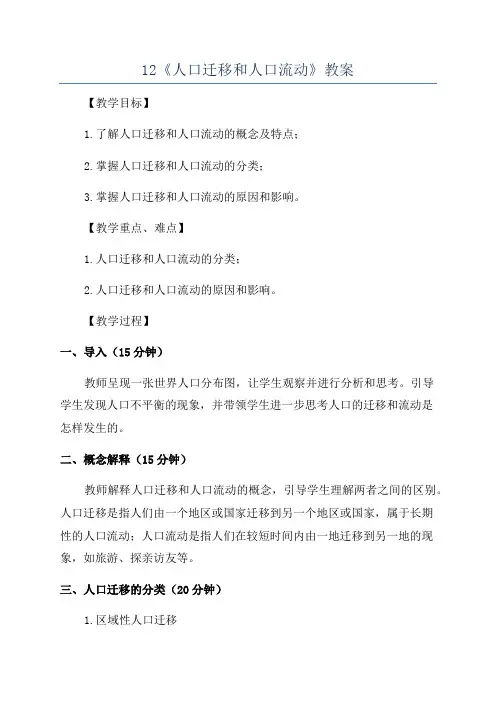 12《人口迁移和人口流动》教案

【教学目标】

1.了解人口迁移和人口流动的概念及特点；

2.掌握人口迁移和人口流动的分类；

3.掌握人口迁移和人口流动的原因和影响。

【教学重点、难点】

1.人口迁移和人口流动的分类；

2.人口迁移和人口流动的原因和影响。

【教学过程】

一、导入（15分钟）

教师呈现一张世界人口分布图，让学生观察并进行分析和思考。引导学生发现人口不平衡的现象，并带领学生进一步思考人口的迁移和流动是怎样发生的。

二、概念解释（15分钟）

教师解释人口迁移和人口流动的概念，引导学生理解两者之间的区别。人口迁移是指人们由一个地区或国家迁移到另一个地区或国家，属于长期性的人口流动；人口流动是指人们在较短时间内由一地迁移到另一地的现象，如旅游、探亲访友等。

三、人口迁移的分类（20分钟）

1.区域性人口迁移